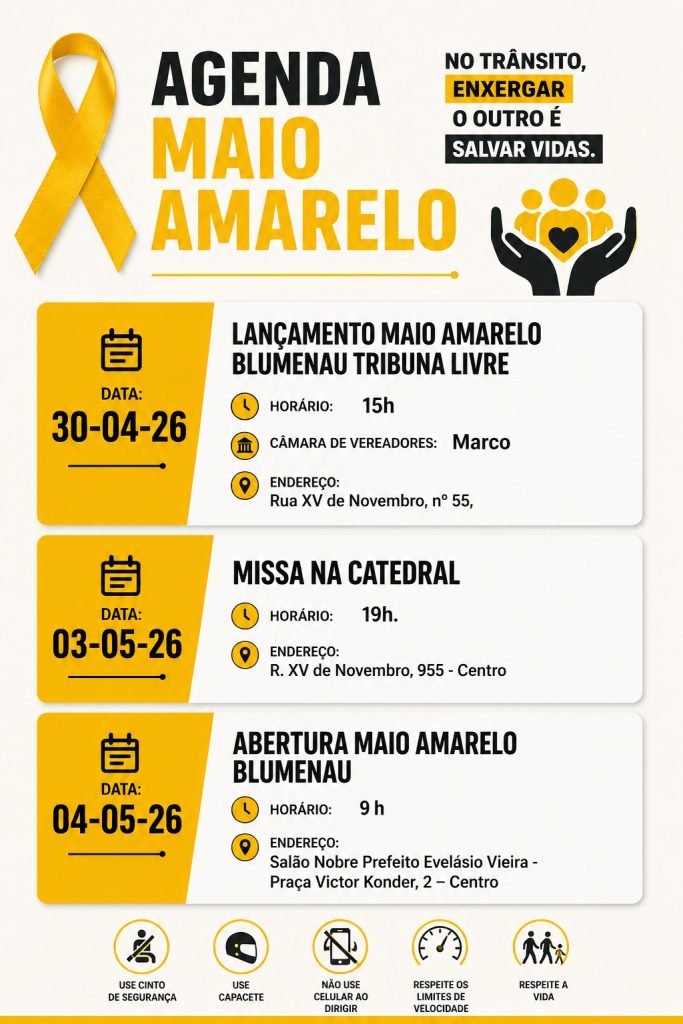 AGENDA
MAIO
AMARELO

NO TRÂNSITO,
ENXERGAR
O OUTRO É
SALVAR VIDAS.

DATA:
30-04-26

LANÇAMENTO MAIO AMARELO BLUMENAU TRIBUNA LIVRE

HORÁRIO: 15h

CÂMARA DE VEREADORES: Marco

ENDEREÇO:
Rua XV de Novembro, nº 55,

DATA:
03-05-26

MISSA NA CATEDRAL

HORÁRIO: 19h.

ENDEREÇO:
R. XV de Novembro, 955 - Centro

DATA:
04-05-26

ABERTURA MAIO AMARELO BLUMENAU

HORÁRIO: 9 h

ENDEREÇO:
Salão Nobre Prefeito Evelásio Vieira -
Praça Victor Konder, 2 – Centro

USE CINTO DE SEGURANÇA

USE CAPACETE

NÃO USE CELULAR AO DIRIGIR

RESPEITE OS LIMITES DE VELOCIDADE

RESPEITE A VIDA